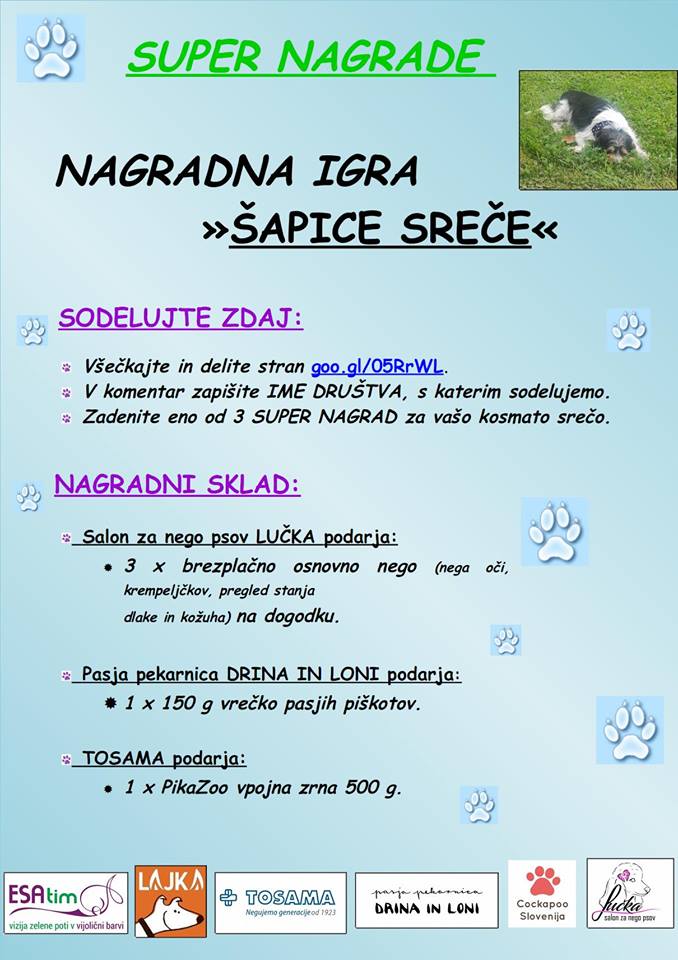 SUPER NAGRADE

NAGRADNA IGRA
»ŠAPICE SREČE«

SODELUJTE ZDAJ:

Všečkajte in delite stran goo.gl/05RrWL.
V komentar zapišite IME DRUŠTVA, s katerim sodelujemo.
Zadenite eno od 3 SUPER NAGRAD za vašo kosmato srečo.

NAGRADNI SKLAD:

Salon za nego psov LUČKA podarja:
3 x brezplačno osnovno nego (nega oči, krempeljčkov, pregled stanja dlake in kožuha) na dogodku.

Pasja pekarnica DRINA IN LONI podarja:
1 x 150 g vrečko pasjih piškotov.

TOSAMA podarja:
1 x PikaZoo vpojna zrna 500 g.

ESAtim vizija zelene poti v vijolični barvi
LAJKA
TOSAMA Negujemo generacije od 1923
pasja pekarnica DRINA IN LONI
Cockapoo Slovenija
Lučka salon za nego psov